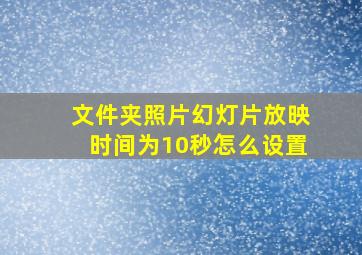 文件夹照片幻灯片放映时间为10秒怎么设置